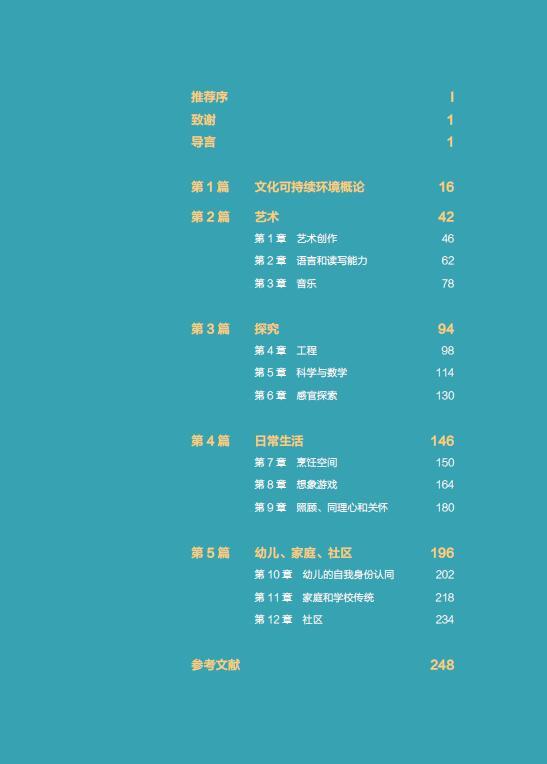 推荐序 I
致谢 1
导言 1

第1篇 文化可持续环境概论 16

第2篇 艺术 42
第1章 艺术创作 46
第2章 语言和读写能力 62
第3章 音乐 78

第3篇 探究 94
第4章 工程 98
第5章 科学与数学 114
第6章 感官探索 130

第4篇 日常生活 146
第7章 烹饪空间 150
第8章 想象游戏 164
第9章 照顾、同理心和关怀 180

第5篇 幼儿、家庭、社区 196
第10章 幼儿的自我身份认同 202
第11章 家庭和学校传统 218
第12章 社区 234

参考文献 248